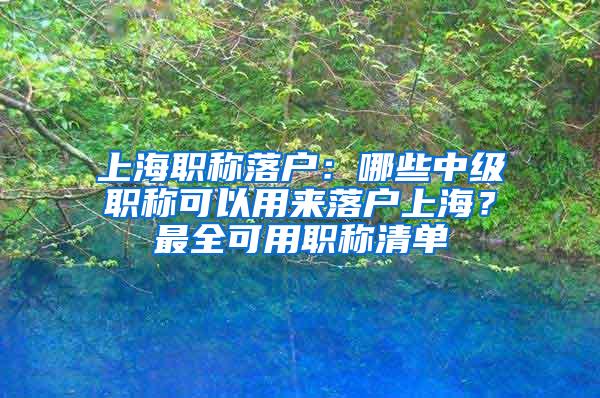 上海职称落户：哪些中级职称可以用来落户上海？最全可用职称清单